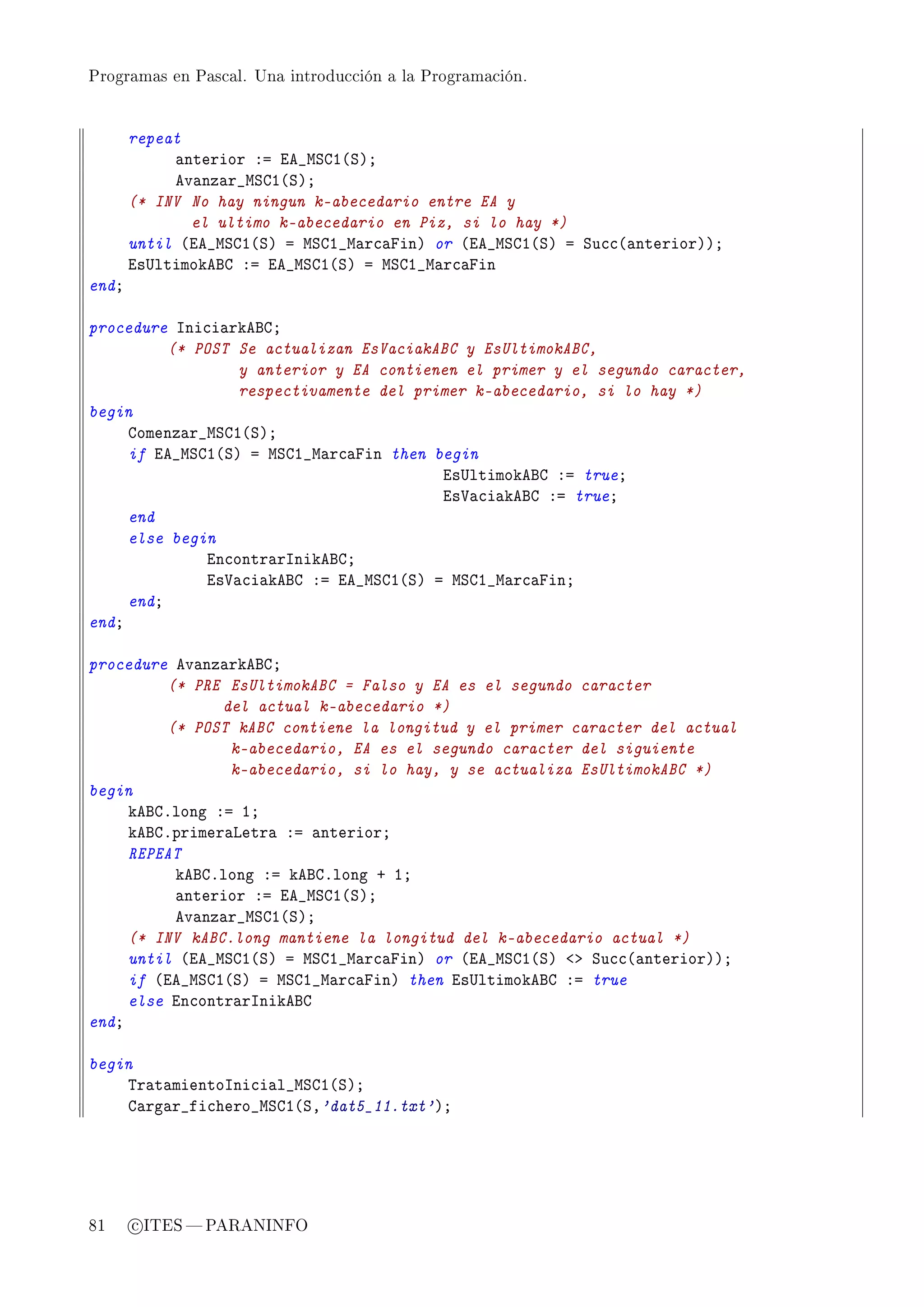 Programas en Pascal. Una introducción a la Programación.

    repeat
        anterior := EA_MSC1(S);
        Avanzar_MSC1(S);
    (* INV No hay ningun k-abecedario entre EA y
            el ultimo k-abecedario en Piz, si lo hay *)
    until (EA_MSC1(S) = MSC1_MarcaFin) or (EA_MSC1(S) = Succ(anterior));
    EsUltimokABC := EA_MSC1(S) = MSC1_MarcaFin
end;

procedure IniciarkABC;
        (* POST Se actualizan EsVaciakABC y EsUltimokABC,
                y anterior y EA contienen el primer y el segundo caracter,
                respectivamente del primer k-abecedario, si lo hay *)
begin
    Comenzar_MSC1(S);
    if EA_MSC1(S) = MSC1_MarcaFin then begin
                                        EsUltimokABC := true;
                                        EsVaciakABC := true;
    end
    else begin
            EncontrarInikABC;
            EsVaciakABC := EA_MSC1(S) = MSC1_MarcaFin;
    end;
end;

procedure AvanzarkABC;
        (* PRE EsUltimokABC = Falso y EA es el segundo caracter
              del actual k-abecedario *)
        (* POST kABC contiene la longitud y el primer caracter del actual
               k-abecedario, EA es el segundo caracter del siguiente
               k-abecedario, si lo hay, y se actualiza EsUltimokABC *)
begin
    kABC.long := 1;
    kABC.primeraLetra := anterior;
    REPEAT
        kABC.long := kABC.long + 1;
        anterior := EA_MSC1(S);
        Avanzar_MSC1(S);
    (* INV kABC.long mantiene la longitud del k-abecedario actual *)
    until (EA_MSC1(S) = MSC1_MarcaFin) or (EA_MSC1(S) <> Succ(anterior));
    if (EA_MSC1(S) = MSC1_MarcaFin) then EsUltimokABC := true
    else EncontrarInikABC
end;

begin
    TratamientoInicial_MSC1(S);
    Cargar_fichero_MSC1(S,'dat5_11.txt');

81 ©ITES — PARANINFO